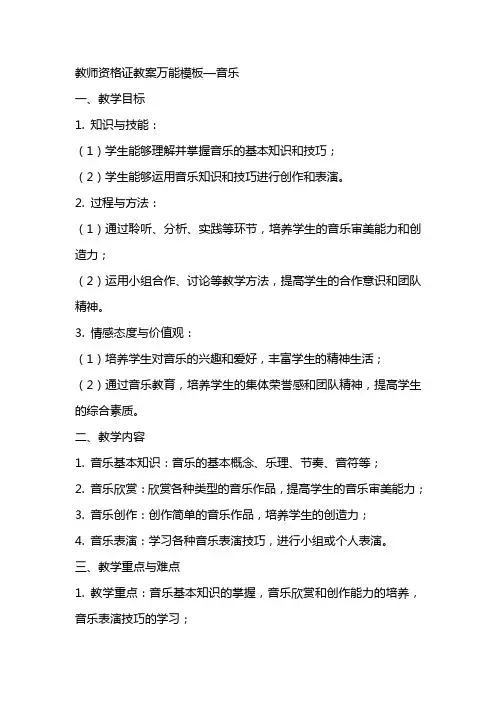 教师资格证教案万能模板—音乐

一、教学目标

1. 知识与技能：

（1）学生能够理解并掌握音乐的基本知识和技巧；

（2）学生能够运用音乐知识和技巧进行创作和表演。

2. 过程与方法：

（1）通过聆听、分析、实践等环节，培养学生的音乐审美能力和创造力；

（2）运用小组合作、讨论等教学方法，提高学生的合作意识和团队精神。

3. 情感态度与价值观：

（1）培养学生对音乐的兴趣和爱好，丰富学生的精神生活；

（2）通过音乐教育，培养学生的集体荣誉感和团队精神，提高学生的综合素质。

二、教学内容

1. 音乐基本知识：音乐的基本概念、乐理、节奏、音符等；

2. 音乐欣赏：欣赏各种类型的音乐作品，提高学生的音乐审美能力；

3. 音乐创作：创作简单的音乐作品，培养学生的创造力；

4. 音乐表演：学习各种音乐表演技巧，进行小组或个人表演。

三、教学重点与难点

1. 教学重点：音乐基本知识的掌握，音乐欣赏和创作能力的培养，音乐表演技巧的学习；